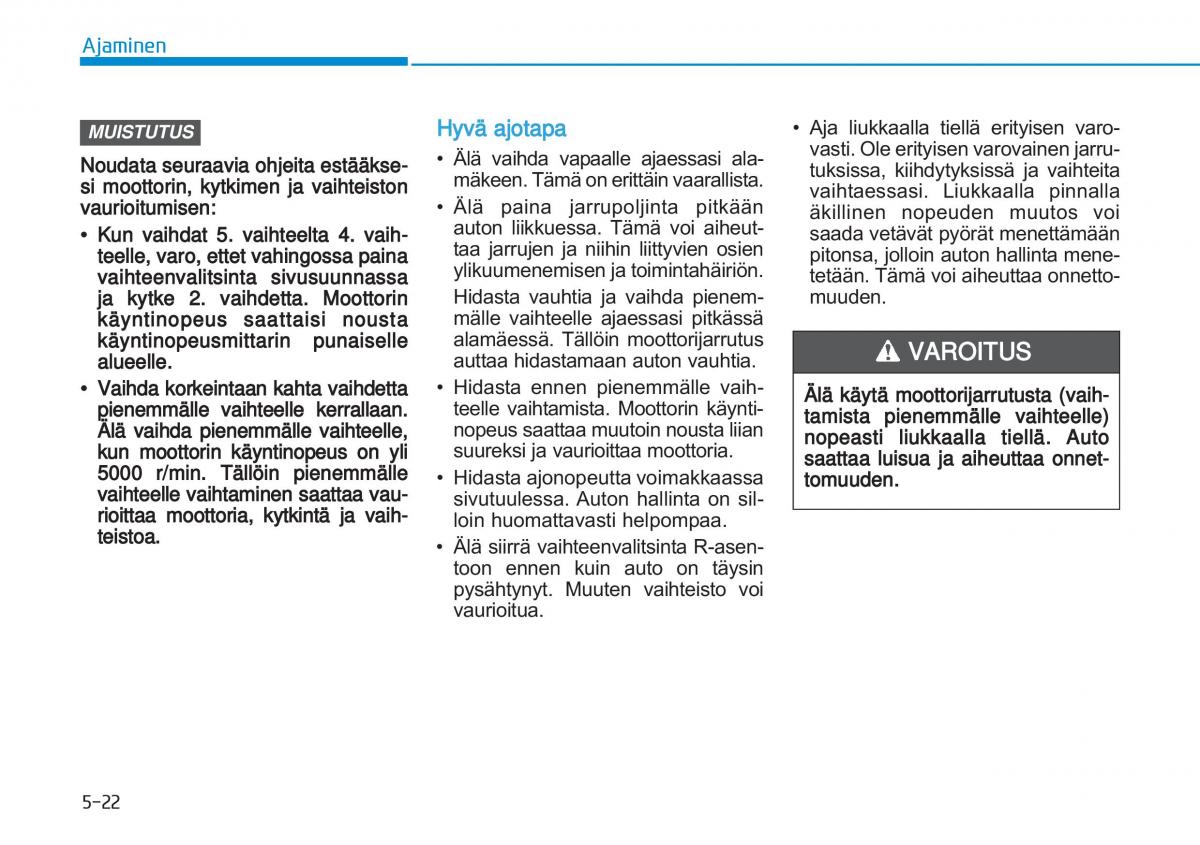 Ajaminen

MUISTUTUS

Noudata seuraavia ohjeita estääksesi moottorin, kytkimen ja vaihteiston vaurioitumisen:

• Kun vaihdat 5. vaihteelta 4. vaihteelle, varo, ettet vahingossa paina vaihteenvalitsinta sivusuunnassa ja kytke 2. vaihdetta. Moottorin käyntinopeus saattaisi nousta käyntinopeusmittarin punaiselle alueelle.

• Vaihda korkeintaan kahta vaihdetta pienemmälle vaihteelle kerrallaan. Älä vaihda pienemmälle vaihteelle, kun moottorin käyntinopeus on yli 5000 r/min. Tällöin pienemmälle vaihteelle vaihtaminen saattaa vaurioittaa moottoria, kytkintä ja vaihteistoa.

Hyvä ajotapa

• Älä vaihda vapaalle ajaessasi alamäkeen. Tämä on erittäin vaarallista.

• Älä paina jarrupoljinta pitkään auton liikkuessa. Tämä voi aiheuttaa jarrujen ja niihin liittyvien osien ylikuumenemisen ja toimintahäiriön.

Hidasta vauhtia ja vaihda pienemmälle vaihteelle ajaessasi pitkässä alamäessä. Tällöin moottorijarrutus auttaa hidastamaan auton vauhtia.

• Hidasta ennen pienemmälle vaihteelle vaihtamista. Moottorin käyntinopeus saattaa muutoin nousta liian suureksi ja vaurioittaa moottoria.

• Hidasta ajonopeutta voimakkaassa sivutuulessa. Auton hallinta on silloin huomattavasti helpompaa.

• Älä siirrä vaihteenvalitsinta R-asentoon ennen kuin auto on täysin pysähtynyt. Muuten vaihteisto voi vaurioitua.

• Aja liukkaalla tiellä erityisen varovasti. Ole erityisen varovainen jarrutuksissa, kiihdytyksissä ja vaihteita vaihtaessasi. Liukkaalla pinnalla äkillinen nopeuden muutos voi saada vetävät pyörät menettämään pitonsa, jolloin auton hallinta menetetään. Tämä voi aiheuttaa onnettomuuden.

VAROITUS

Älä käytä moottorijarrutusta (vaihtamista pienemmälle vaihteelle) nopeasti liukkaalla tiellä. Auto saattaa luisua ja aiheuttaa onnettomuuden.

5-22